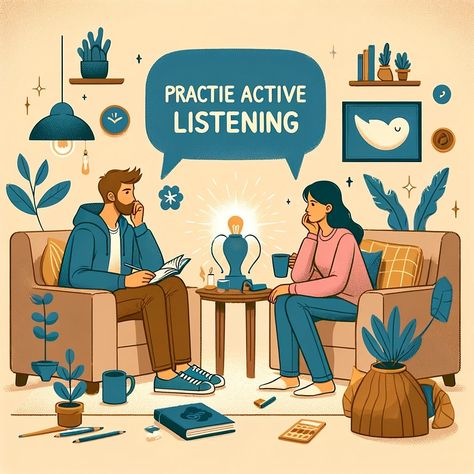 PRACTIE ACTIVE LISTENING